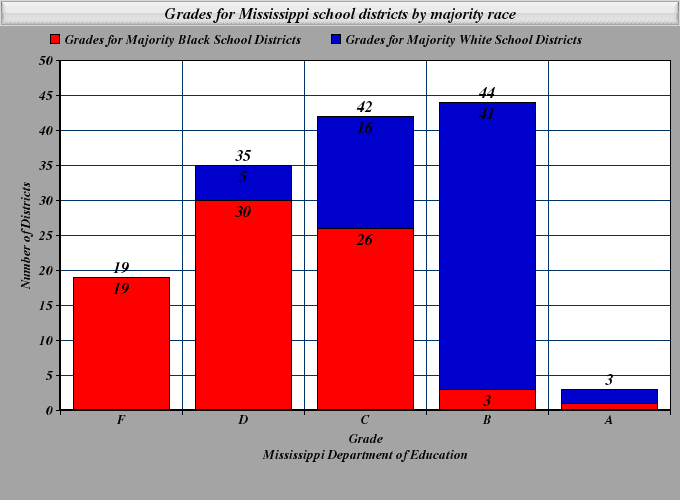 Grades for Mississippi school districts by majority race

Grades for Majority Black School Districts
Grades for Majority White School Districts

Number of Districts

50
45
40
35
30
25
20
15
10
5
0

19
19

35
5
30

42
16
26

44
41
3

3

F
D
C
B
A

Grade
Mississippi Department of Education